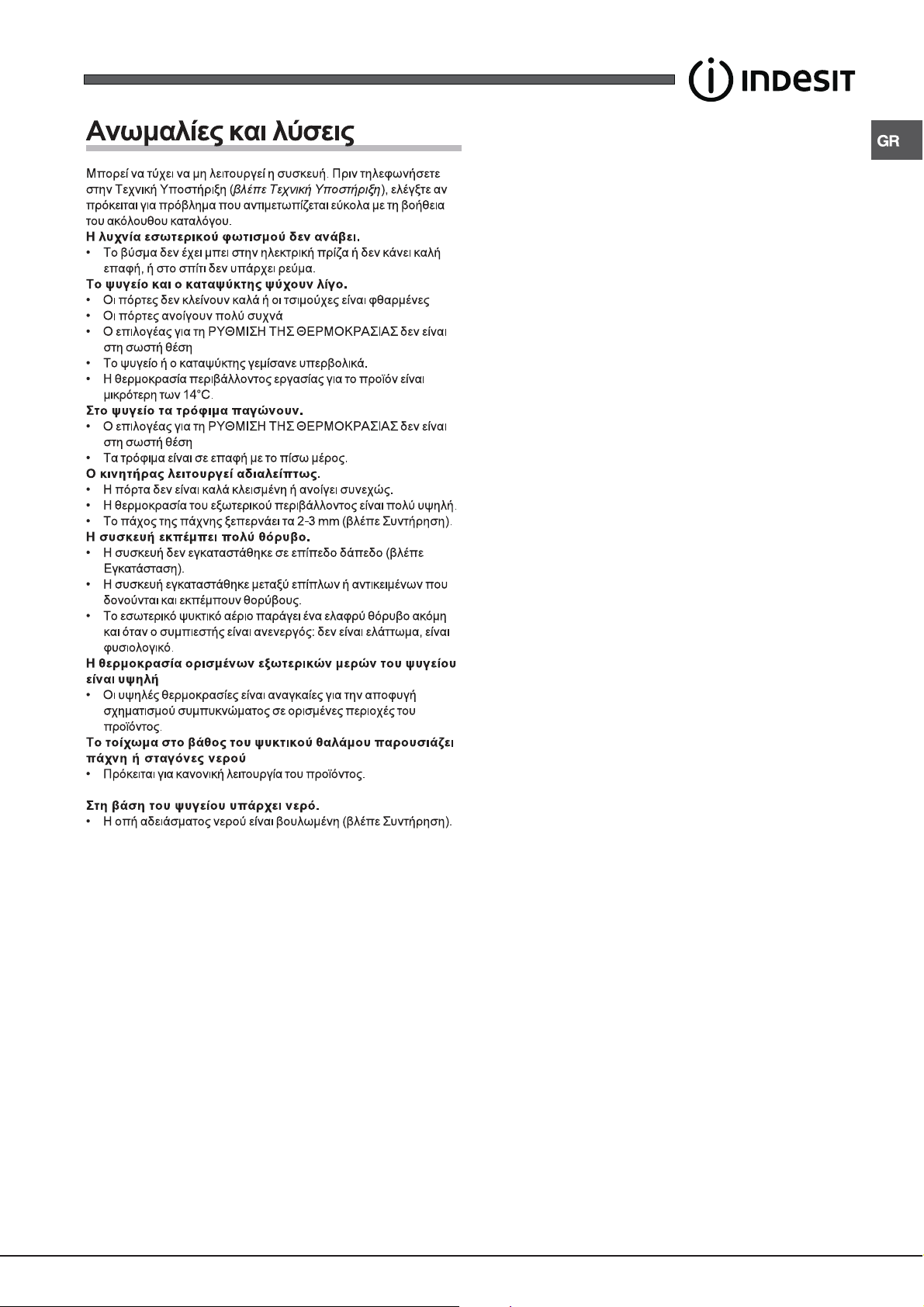 INDESIT

GR

Ανωμαλίες και λύσεις

Μπορεί να τύχει να μη λειτουργεί η συσκευή. Πριν τηλεφωνήσετε στην Τεχνική Υποστήριξη (βλέπε Τεχνική Υποστήριξη), ελέγξτε αν πρόκειται για πρόβλημα που αντιμετωπίζεται εύκολα με τη βοήθεια του ακόλουθου καταλόγου.

Η λυχνία εσωτερικού φωτισμού δεν ανάβει.
• Το βύσμα δεν έχει μπει στην ηλεκτρική πρίζα ή δεν κάνει καλή επαφή, ή στο σπίτι δεν υπάρχει ρεύμα.

Το ψυγείο και ο καταψύκτης ψύχουν λίγο.
• Οι πόρτες δεν κλείνουν καλά ή οι τσιμούχες είναι φθαρμένες
• Οι πόρτες ανοίγουν πολύ συχνά
• Ο επιλογέας για τη ΡΥΘΜΙΣΗ ΤΗΣ ΘΕΡΜΟΚΡΑΣΙΑΣ δεν είναι στη σωστή θέση
• Το ψυγείο ή ο καταψύκτης γεμίσανε υπερβολικά.
• Η θερμοκρασία περιβάλλοντος εργασίας για το προϊόν είναι μικρότερη των 14°C.

Στο ψυγείο τα τρόφιμα παγώνουν.
• Ο επιλογέας για τη ΡΥΘΜΙΣΗ ΤΗΣ ΘΕΡΜΟΚΡΑΣΙΑΣ δεν είναι στη σωστή θέση
• Τα τρόφιμα είναι σε επαφή με το πίσω μέρος.

Ο κινητήρας λειτουργεί αδιαλείπτως.
• Η πόρτα δεν είναι καλά κλεισμένη ή ανοίγει συνεχώς.
• Η θερμοκρασία του εξωτερικού περιβάλλοντος είναι πολύ υψηλή.
• Το πάχος της πάχνης ξεπερνάει τα 2-3 mm (βλέπε Συντήρηση).

Η συσκευή εκπέμπει πολύ θόρυβο.
• Η συσκευή δεν εγκαταστάθηκε σε επίπεδο δάπεδο (βλέπε Εγκατάσταση).
• Η συσκευή εγκαταστάθηκε μεταξύ επίπλων ή αντικειμένων που δονούνται και εκπέμπουν θορύβους.
• Το εσωτερικό ψυκτικό αέριο παράγει ένα ελαφρύ θόρυβο ακόμη και όταν ο συμπιεστής είναι ανενεργός: δεν είναι ελάττωμα, είναι φυσιολογικό.

Η θερμοκρασία ορισμένων εξωτερικών μερών του ψυγείου είναι υψηλή
• Οι υψηλές θερμοκρασίες είναι αναγκαίες για την αποφυγή σχηματισμού συμπυκνώματος σε ορισμένες περιοχές του προϊόντος.

Το τοίχωμα στο βάθος του ψυκτικού θαλάμου παρουσιάζει πάχνη ή σταγόνες νερού
• Πρόκειται για κανονική λειτουργία του προϊόντος.

Στη βάση του ψυγείου υπάρχει νερό.
• Η οπή αδειάσματος νερού είναι βουλωμένη (βλέπε Συντήρηση).